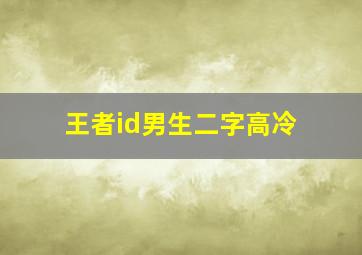 王者id男生二字高冷